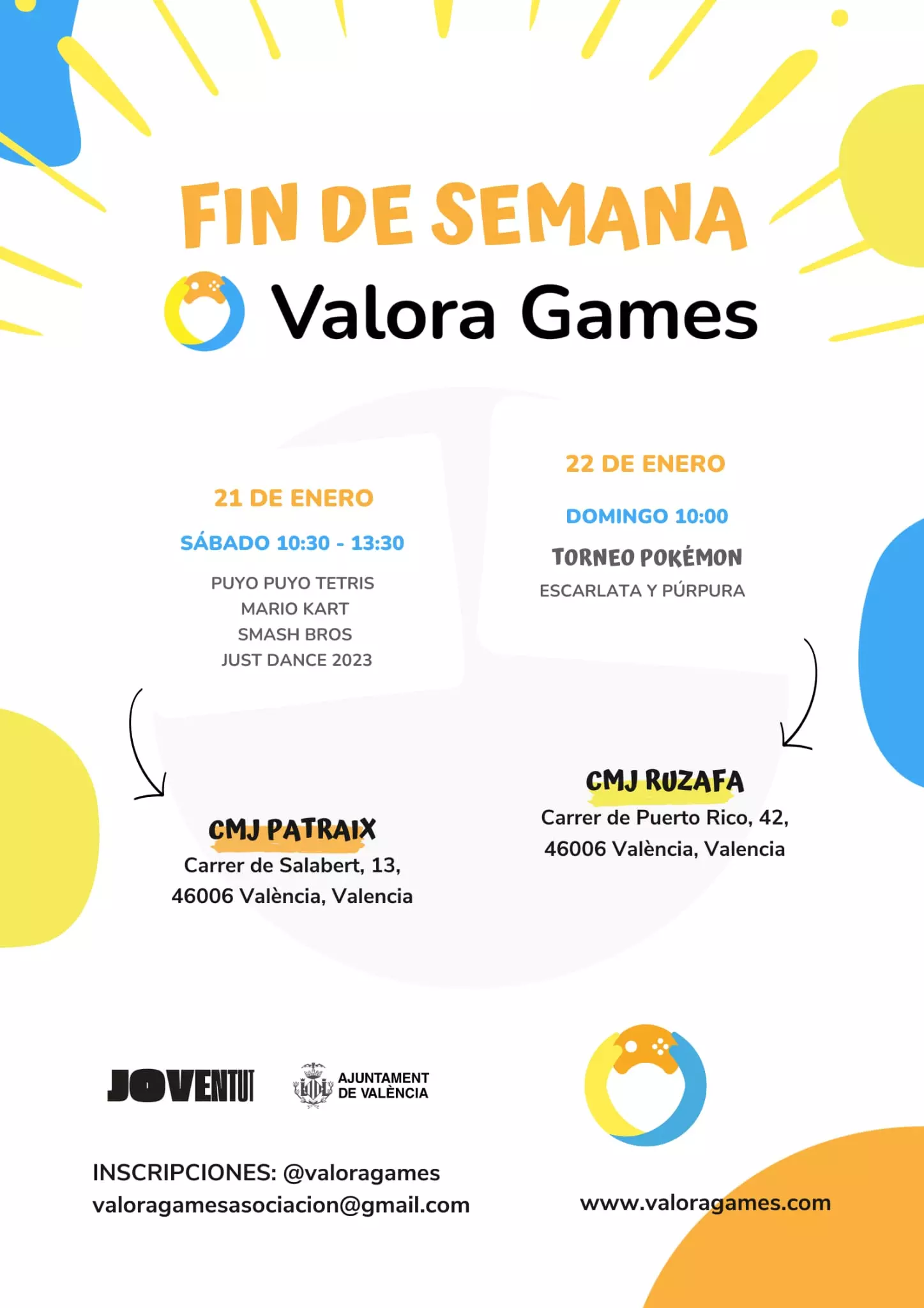 FIN DE SEMANA
Valora Games

21 DE ENERO
SÁBADO 10:30 - 13:30
PUYO PUYO TETRIS
MARIO KART
SMASH BROS
JUST DANCE 2023

CMJ PATRAIX
Carrer de Salabert, 13,
46006 València, Valencia

22 DE ENERO
DOMINGO 10:00
TORNEO POKÉMON
ESCARLATA Y PÚRPURA

CMJ RUZAFA
Carrer de Puerto Rico, 42,
46006 València, Valencia

JOVENTUT
AJUNTAMENT DE VALÈNCIA

INSCRIPCIONES: @valoragames
valoragamesasociacion@gmail.com

www.valoragames.com